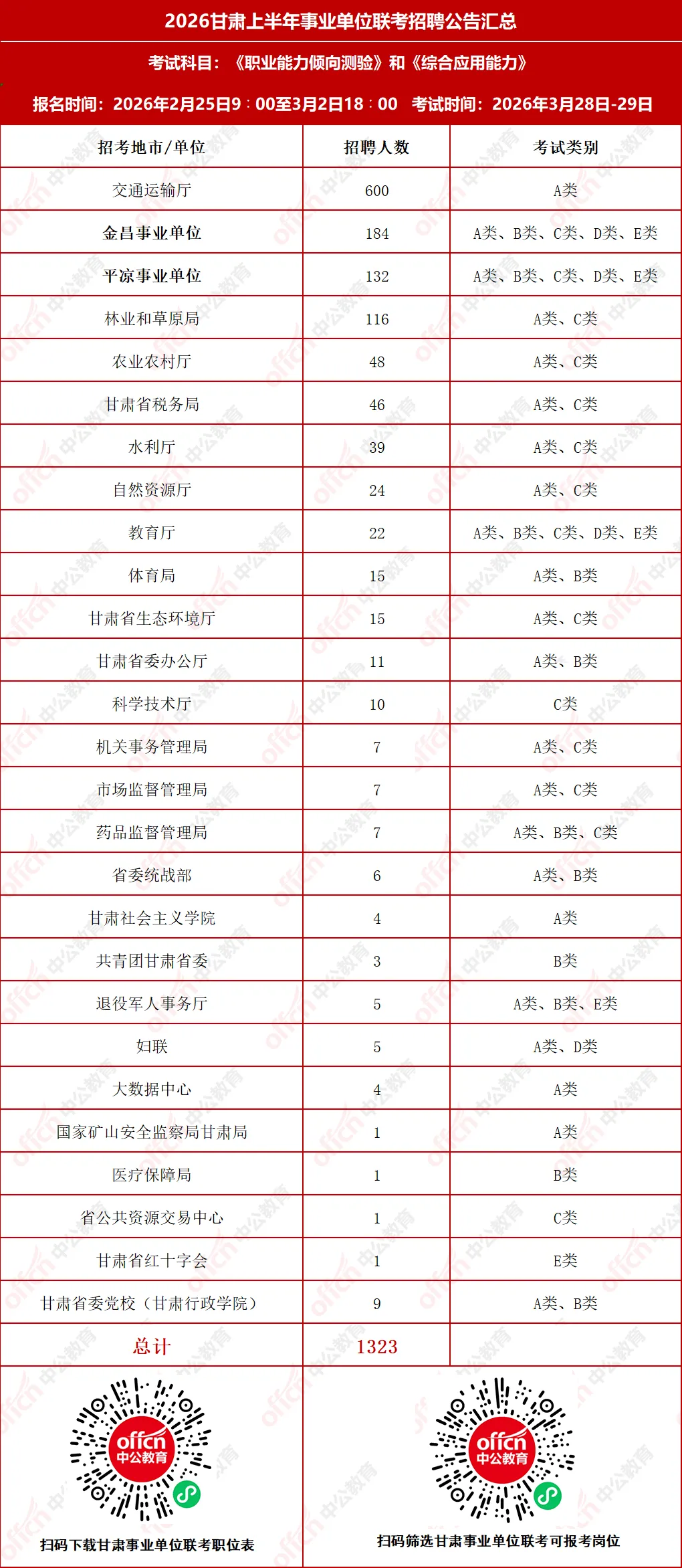 2026甘肃上半年事业单位联考招聘公告汇总

考试科目：《职业能力倾向测验》和《综合应用能力》

报名时间：2026年2月25日9：00至3月2日18：00 考试时间：2026年3月28日-29日

| 招考地市/单位 | 招聘人数 | 考试类别 |
|---|---|---|
| 交通运输厅 | 600 | A类 |
| 金昌事业单位 | 184 | A类、B类、C类、D类、E类 |
| 平凉事业单位 | 132 | A类、B类、C类、D类、E类 |
| 林业和草原局 | 116 | A类、C类 |
| 农业农村厅 | 48 | A类、C类 |
| 甘肃省税务局 | 46 | A类、C类 |
| 水利厅 | 39 | A类、C类 |
| 自然资源厅 | 24 | A类、C类 |
| 教育厅 | 22 | A类、B类、C类、D类、E类 |
| 体育局 | 15 | A类、B类 |
| 甘肃省生态环境厅 | 15 | A类、C类 |
| 甘肃省委办公厅 | 11 | A类、B类 |
| 科学技术厅 | 10 | C类 |
| 机关事务管理局 | 7 | A类、C类 |
| 市场监督管理局 | 7 | A类、C类 |
| 药品监督管理局 | 7 | A类、B类、C类 |
| 省委统战部 | 6 | A类、B类 |
| 甘肃社会主义学院 | 4 | A类 |
| 共青团甘肃省委 | 3 | B类 |
| 退役军人事务厅 | 5 | A类、B类、E类 |
| 妇联 | 5 | A类、D类 |
| 大数据中心 | 4 | A类 |
| 国家矿山安全监察局甘肃局 | 1 | A类 |
| 医疗保障局 | 1 | B类 |
| 省公共资源交易中心 | 1 | C类 |
| 甘肃省红十字会 | 1 | E类 |
| 甘肃省委党校（甘肃行政学院） | 9 | A类、B类 |
| 总计 | 1323 | |

offcn 中公教育
扫码下载甘肃事业单位联考职位表

offcn 中公教育
扫码筛选甘肃事业单位联考可报考岗位